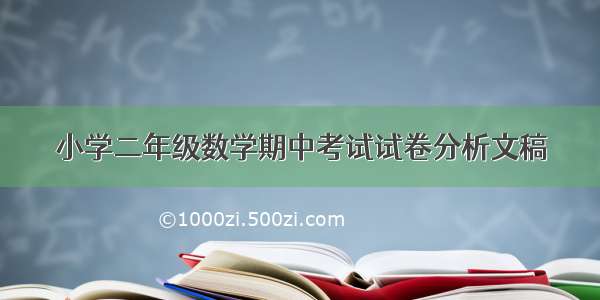 小学二年级数学期中考试试卷分析文稿

©1000zi.500zi.com